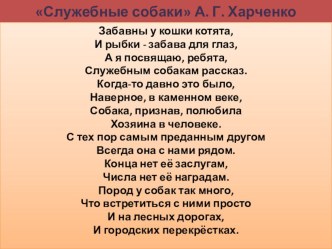 «Служебные собаки» А. Г. Харченко

Забавны у кошки котята,
И рыбки - забава для глаз,
А я посвящаю, ребята,
Служебным собакам рассказ.
Когда-то давно это было,
Наверное, в каменном веке,
Собака, признав, полюбила
Хозяина в человеке.
С тех пор самым преданным другом
Всегда она с нами рядом.
Конца нет её заслугам,
Числа нет её наградам.
Пород у собак так много,
Что встретиться с ними просто
И на лесных дорогах,
И городских перекрёстках.